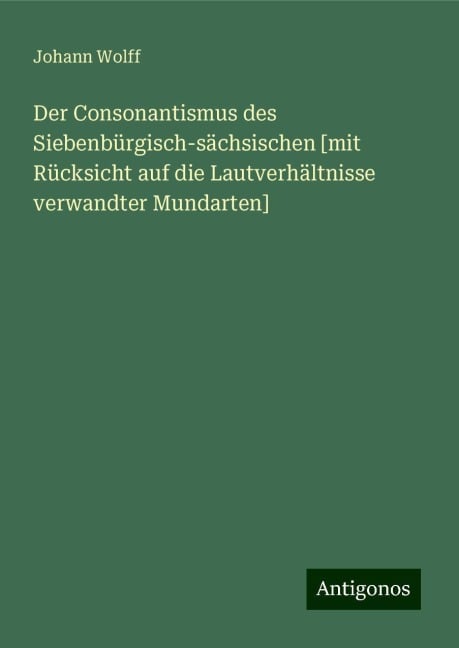 Johann Wolff

Der Consonantismus des Siebenbürgisch-sächsischen [mit Rücksicht auf die Lautverhältnisse verwandter Mundarten]

Antigonos